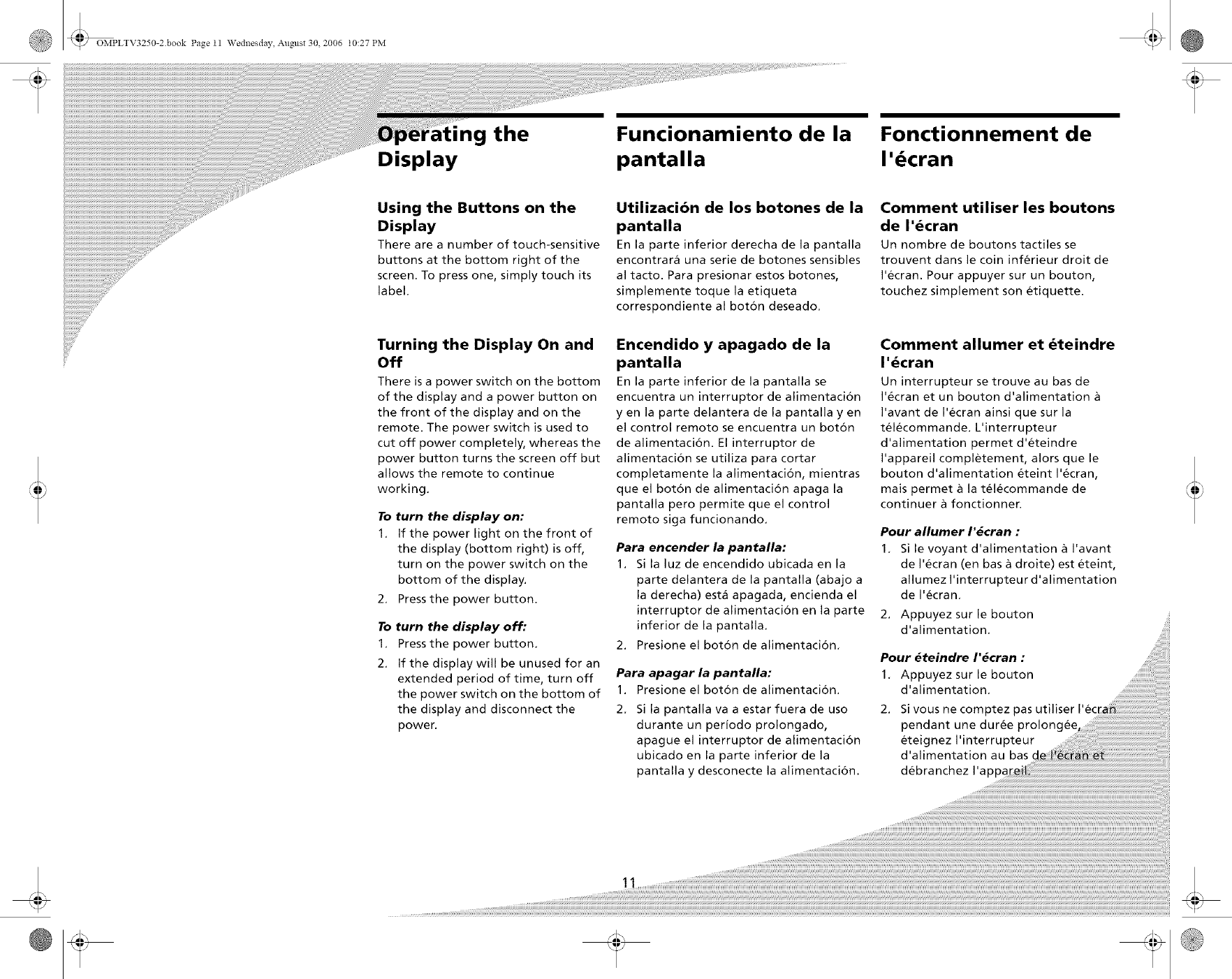 OMPLTV3250-2.book Page 11 Wednesday, August 30, 2006 10:27 PM

Operating the Display

Using the Buttons on the Display

There are a number of touch-sensitive buttons at the bottom right of the screen. To press one, simply touch its label.

Turning the Display On and Off

There is a power switch on the bottom of the display and a power button on the front of the display and on the remote. The power switch is used to cut off power completely, whereas the power button turns the screen off but allows the remote to continue working.

To turn the display on:

1. If the power light on the front of the display (bottom right) is off, turn on the power switch on the bottom of the display.
2. Press the power button.

To turn the display off:

1. Press the power button.
2. If the display will be unused for an extended period of time, turn off the power switch on the bottom of the display and disconnect the power.

Funcionamiento de la pantalla

Utilización de los botones de la pantalla

En la parte inferior derecha de la pantalla encontrará una serie de botones sensibles al tacto. Para presionar estos botones, simplemente toque la etiqueta correspondiente al botón deseado.

Encendido y apagado de la pantalla

En la parte inferior de la pantalla se encuentra un interruptor de alimentación y en la parte delantera de la pantalla y en el control remoto se encuentra un botón de alimentación. El interruptor de alimentación se utiliza para cortar completamente la alimentación, mientras que el botón de alimentación apaga la pantalla pero permite que el control remoto siga funcionando.

Para encender la pantalla:

1. Si la luz de encendido ubicada en la parte delantera de la pantalla (abajo a la derecha) está apagada, encienda el interruptor de alimentación en la parte inferior de la pantalla.
2. Presione el botón de alimentación.

Para apagar la pantalla:

1. Presione el botón de alimentación.
2. Si la pantalla va a estar fuera de uso durante un período prolongado, apague el interruptor de alimentación ubicado en la parte inferior de la pantalla y desconecte la alimentación.

Fonctionnement de l'écran

Comment utiliser les boutons de l'écran

Un nombre de boutons tactiles se trouvent dans le coin inférieur droit de l'écran. Pour appuyer sur un bouton, touchez simplement son étiquette.

Comment allumer et éteindre l'écran

Un interrupteur se trouve au bas de l'écran et un bouton d'alimentation à l'avant de l'écran ainsi que sur la télécommande. L'interrupteur d'alimentation permet d'éteindre l'appareil complètement, alors que le bouton d'alimentation éteint l'écran, mais permet à la télécommande de continuer à fonctionner.

Pour allumer l'écran :

1. Si le voyant d'alimentation à l'avant de l'écran (en bas à droite) est éteint, allumez l'interrupteur d'alimentation de l'écran.
2. Appuyez sur le bouton d'alimentation.

Pour éteindre l'écran :

1. Appuyez sur le bouton d'alimentation.
2. Si vous ne comptez pas utiliser l'écran pendant une durée prolongée, éteignez l'interrupteur d'alimentation au bas de l'écran et débranchez l'appareil.

11